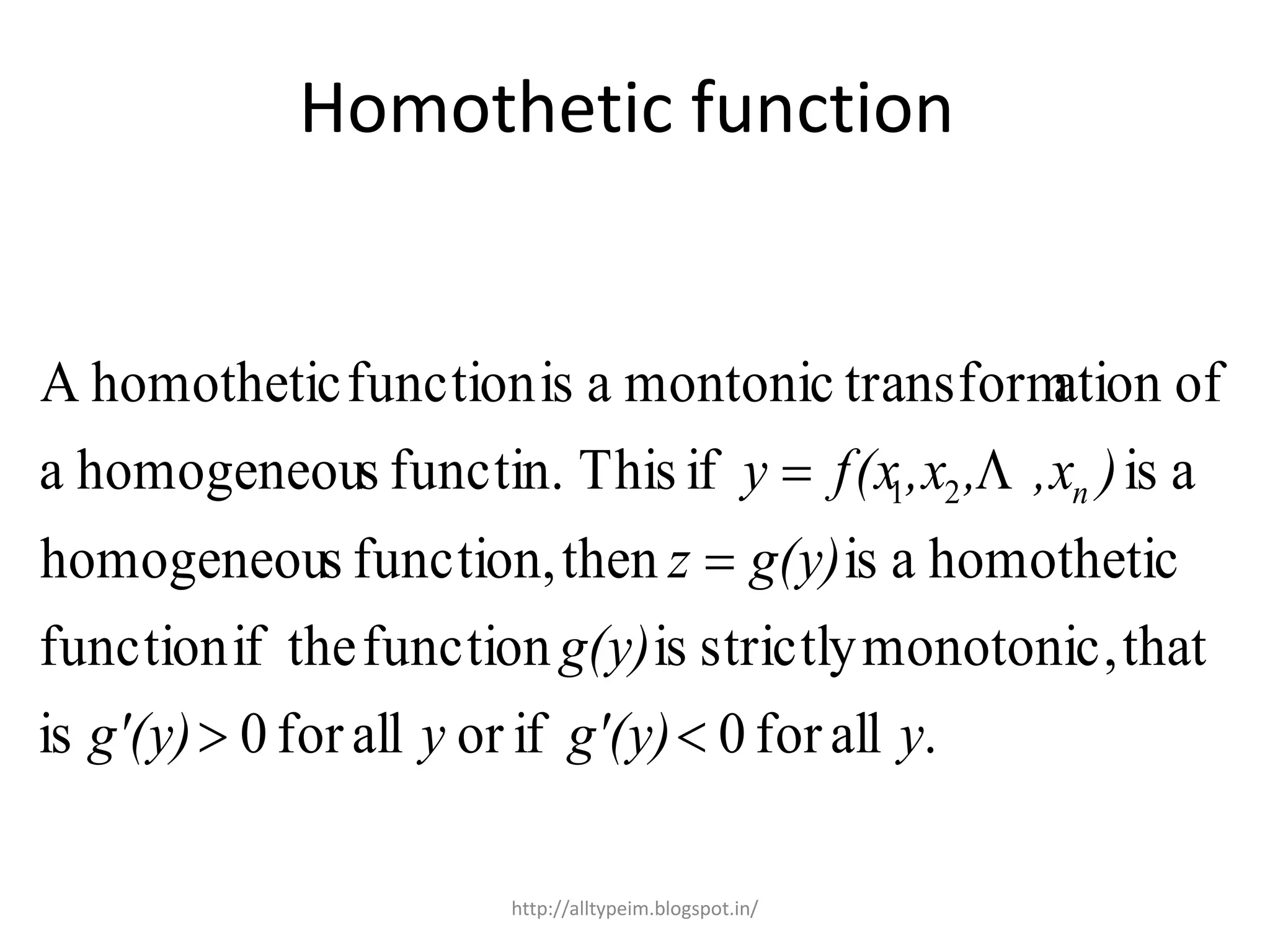 Homothetic function

A homothetic function is a montonic transformation of a homogeneous functin. This if $y = f(x_1, x_2, \Lambda, x_n)$ is a homogeneous function, then $z = g(y)$ is a homothetic function if the function $g(y)$ is strictly monotonic, that is $g'(y) > 0$ for all $y$ or if $g'(y) < 0$ for all $y$.

http://alltypeim.blogspot.in/